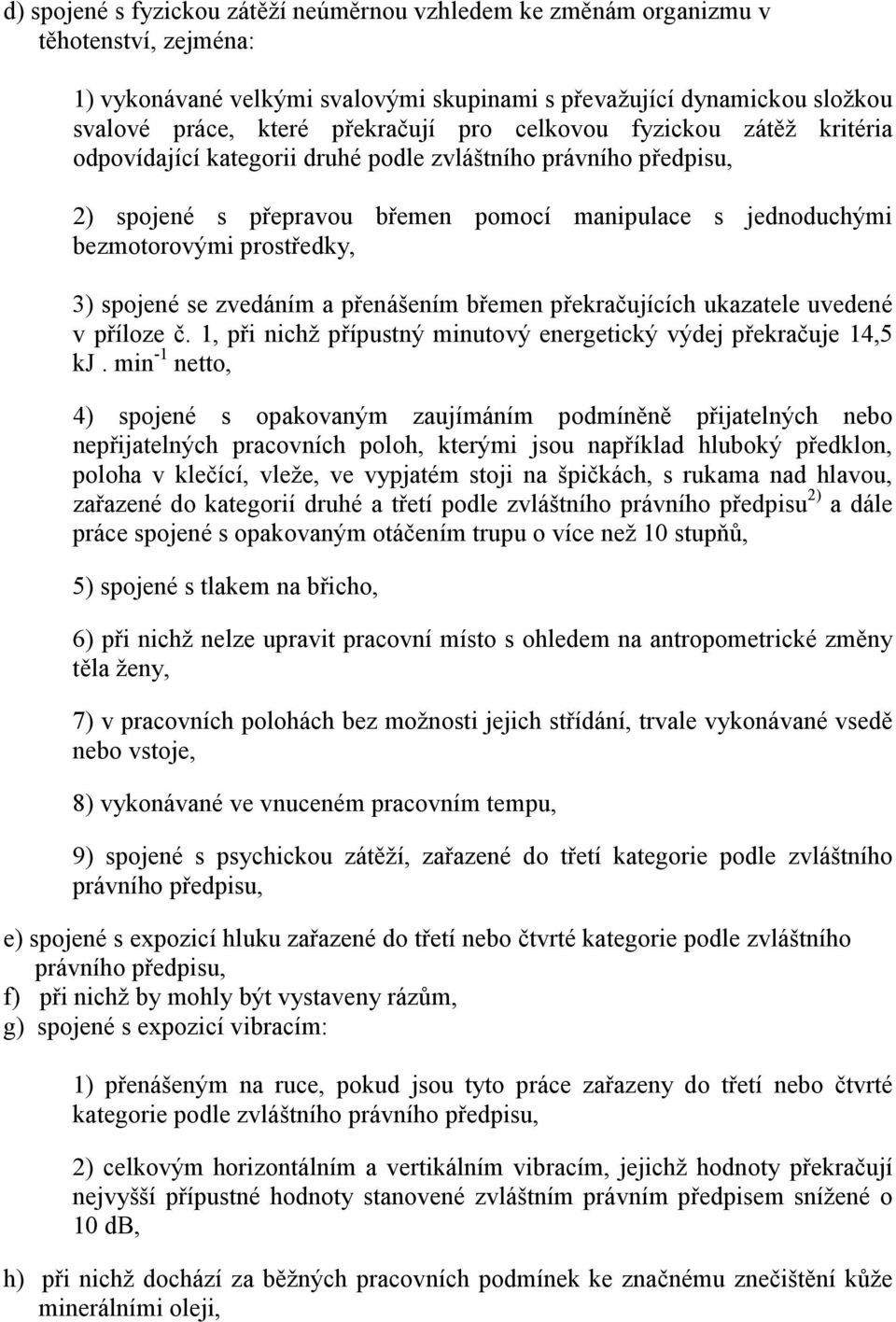 d) spojené s fyzickou zátěží neúměrnou vzhledem ke změnám organizmu v těhotenství, zejména:

1) vykonávané velkými svalovými skupinami s převažující dynamickou složkou svalové práce, které překračují pro celkovou fyzickou zátěž kritéria odpovídající kategorii druhé podle zvláštního právního předpisu,

2) spojené s přepravou břemen pomocí manipulace s jednoduchými bezmotorovými prostředky,

3) spojené se zvedáním a přenášením břemen překračujících ukazatele uvedené v příloze č. 1, při nichž přípustný minutový energetický výdej překračuje 14,5 kJ . min$^{-1}$ netto,

4) spojené s opakovaným zaujímáním podmíněně přijatelných nebo nepřijatelných pracovních poloh, kterými jsou například hluboký předklon, poloha v klečící, vleže, ve vypjatém stoji na špičkách, s rukama nad hlavou, zařazené do kategorií druhé a třetí podle zvláštního právního předpisu$^{2)}$ a dále práce spojené s opakovaným otáčením trupu o více než 10 stupňů,

5) spojené s tlakem na břicho,

6) při nichž nelze upravit pracovní místo s ohledem na antropometrické změny těla ženy,

7) v pracovních polohách bez možnosti jejich střídání, trvale vykonávané vsedě nebo vstoje,

8) vykonávané ve vnuceném pracovním tempu,

9) spojené s psychickou zátěží, zařazené do třetí kategorie podle zvláštního právního předpisu,

e) spojené s expozicí hluku zařazené do třetí nebo čtvrté kategorie podle zvláštního právního předpisu,
f) při nichž by mohly být vystaveny rázům,
g) spojené s expozicí vibracím:

1) přenášeným na ruce, pokud jsou tyto práce zařazeny do třetí nebo čtvrté kategorie podle zvláštního právního předpisu,

2) celkovým horizontálním a vertikálním vibracím, jejichž hodnoty překračují nejvyšší přípustné hodnoty stanovené zvláštním právním předpisem snížené o 10 dB,

h) při nichž dochází za běžných pracovních podmínek ke značnému znečištění kůže minerálními oleji,